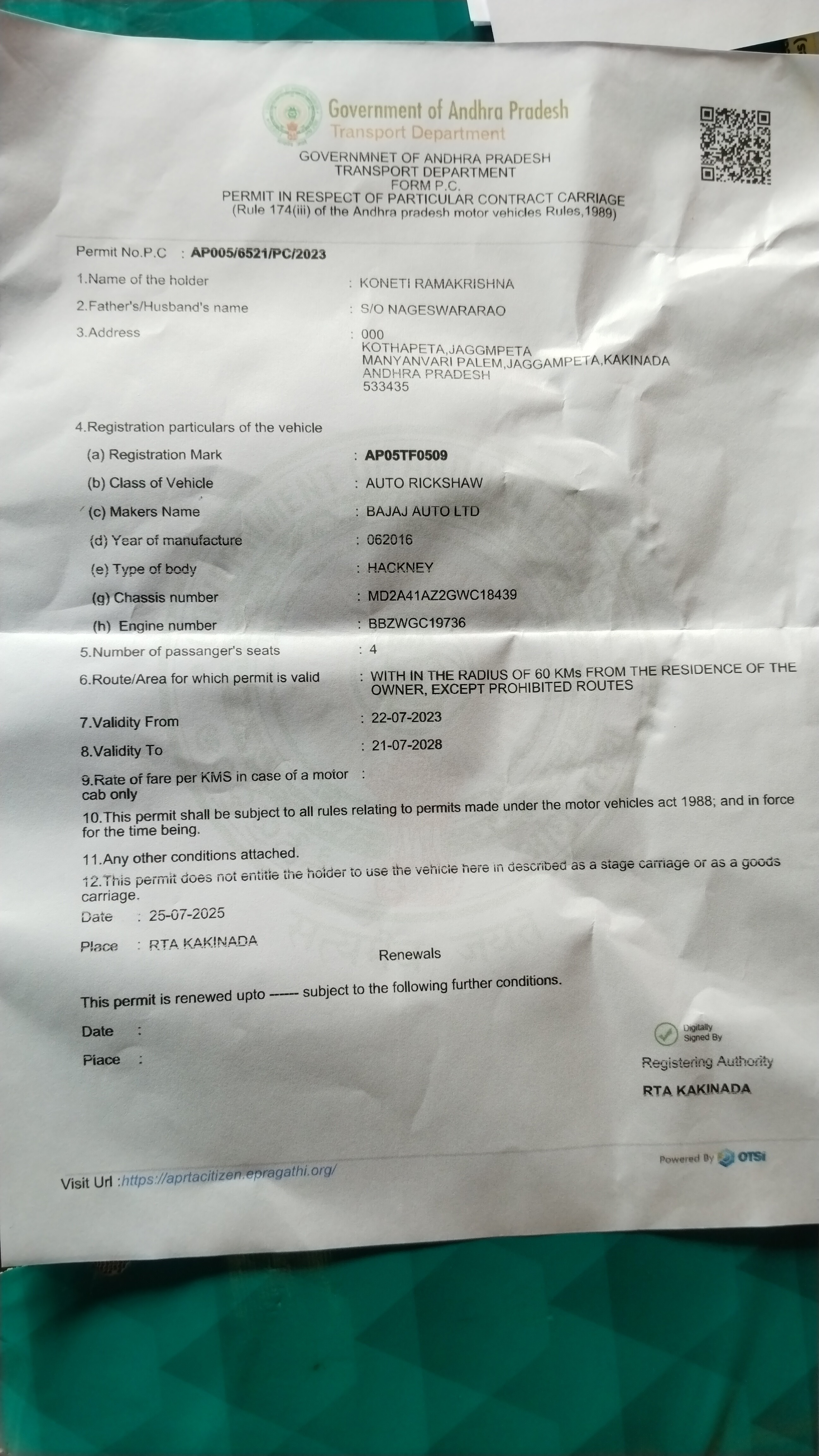 Government of Andhra Pradesh
Transport Department

GOVERNMNET OF ANDHRA PRADESH
TRANSPORT DEPARTMENT
FORM P.C.
PERMIT IN RESPECT OF PARTICULAR CONTRACT CARRIAGE
(Rule 174(iii) of the Andhra pradesh motor vehicles Rules,1989)

Permit No.P.C : AP005/6521/PC/2023

1.Name of the holder : KONETI RAMAKRISHNA

2.Father's/Husband's name : S/O NAGESWARARAO

3.Address : 000
KOTHAPETA,JAGGMPETA
MANYANVARI PALEM,JAGGAMPETA,KAKINADA
ANDHRA PRADESH
533435

4.Registration particulars of the vehicle

(a) Registration Mark : AP05TF0509

(b) Class of Vehicle : AUTO RICKSHAW

(c) Makers Name : BAJAJ AUTO LTD

(d) Year of manufacture : 062016

(e) Type of body : HACKNEY

(g) Chassis number : MD2A41AZ2GWC18439

(h) Engine number : BBZWGC19736

5.Number of passanger's seats : 4

6.Route/Area for which permit is valid : WITH IN THE RADIUS OF 60 KMs FROM THE RESIDENCE OF THE OWNER, EXCEPT PROHIBITED ROUTES

7.Validity From : 22-07-2023

8.Validity To : 21-07-2028

9.Rate of fare per KMS in case of a motor cab only :

10.This permit shall be subject to all rules relating to permits made under the motor vehicles act 1988; and in force for the time being.

11.Any other conditions attached.

12.This permit does not entitle the holder to use the vehicle here in described as a stage carriage or as a goods carriage.

Date : 25-07-2025

Place : RTA KAKINADA

Renewals

This permit is renewed upto ------ subject to the following further conditions.

Date :

Place :

Digitally Signed By

Registering Authority

RTA KAKINADA

Powered By OTSI

Visit Url :https://aprtacitizen.epragathi.org/